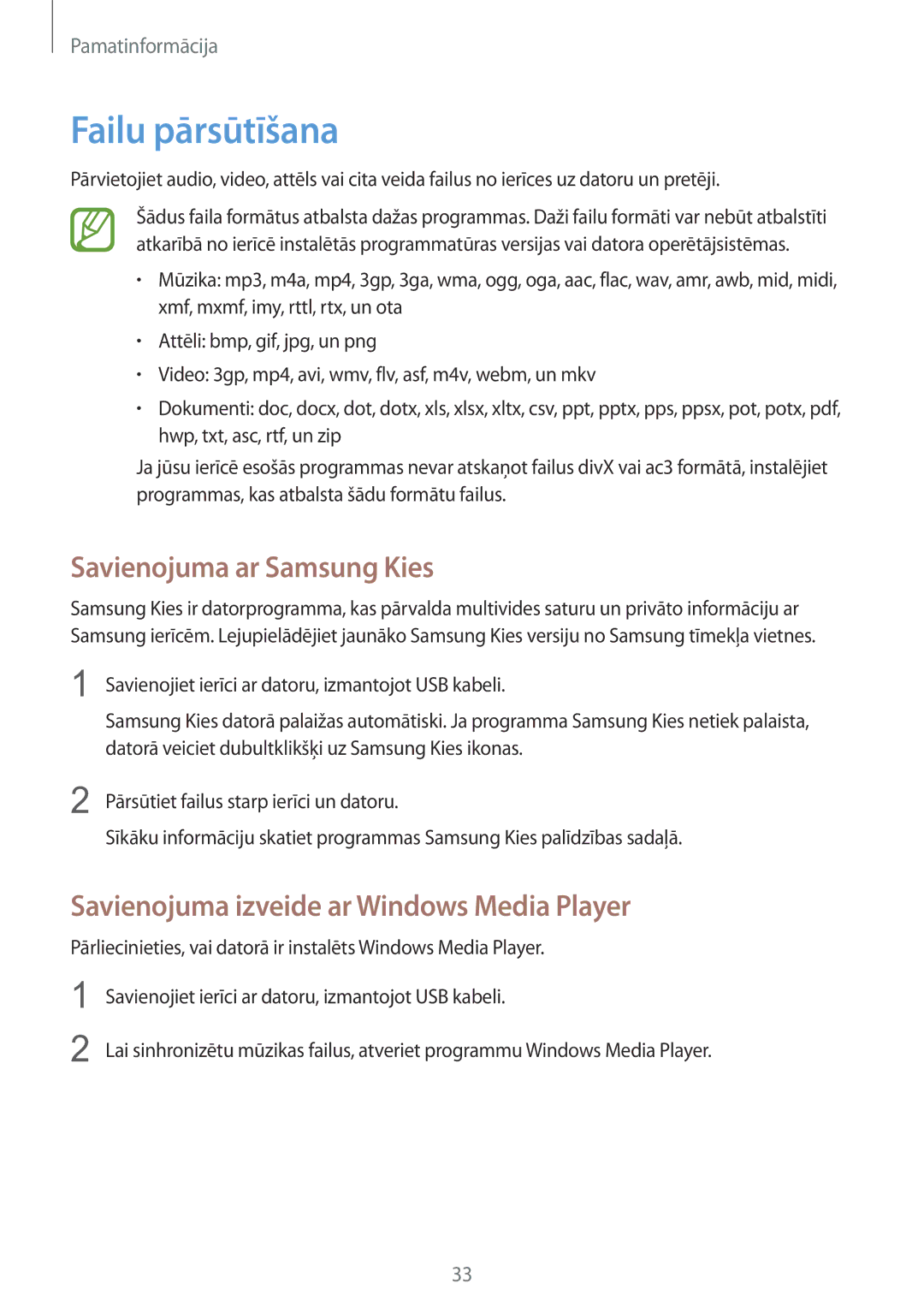 Pamatinformācija

Failu pārsūtīšana

Pārvietojiet audio, video, attēls vai cita veida failus no ierīces uz datoru un pretēji.

Šādus faila formātus atbalsta dažas programmas. Daži failu formāti var nebūt atbalstīti atkarībā no ierīcē instalētās programmatūras versijas vai datora operētājsistēmas.

• Mūzika: mp3, m4a, mp4, 3gp, 3ga, wma, ogg, oga, aac, flac, wav, amr, awb, mid, midi, xmf, mxmf, imy, rttl, rtx, un ota
• Attēli: bmp, gif, jpg, un png
• Video: 3gp, mp4, avi, wmv, flv, asf, m4v, webm, un mkv
• Dokumenti: doc, docx, dot, dotx, xls, xlsx, xltx, csv, ppt, pptx, pps, ppsx, pot, potx, pdf, hwp, txt, asc, rtf, un zip

Ja jūsu ierīcē esošās programmas nevar atskaņot failus divX vai ac3 formātā, instalējiet programmas, kas atbalsta šādu formātu failus.

Savienojuma ar Samsung Kies

Samsung Kies ir datorprogramma, kas pārvalda multivides saturu un privāto informāciju ar Samsung ierīcēm. Lejupielādējiet jaunāko Samsung Kies versiju no Samsung tīmekļa vietnes.

1 Savienojiet ierīci ar datoru, izmantojot USB kabeli.

Samsung Kies datorā palaižas automātiski. Ja programma Samsung Kies netiek palaista, datorā veiciet dubultklikšķi uz Samsung Kies ikonas.

2 Pārsūtiet failus starp ierīci un datoru.

Sīkāku informāciju skatiet programmas Samsung Kies palīdzības sadaļā.

Savienojuma izveide ar Windows Media Player

Pārliecinieties, vai datorā ir instalēts Windows Media Player.

1 Savienojiet ierīci ar datoru, izmantojot USB kabeli.

2 Lai sinhronizētu mūzikas failus, atveriet programmu Windows Media Player.

33